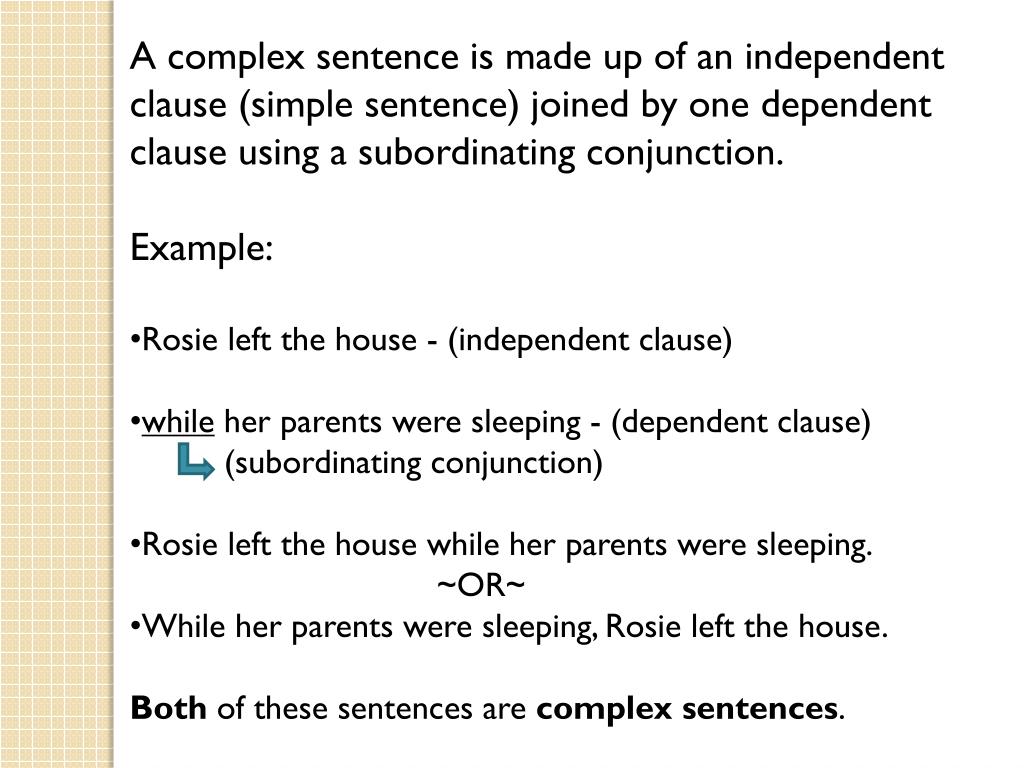 A complex sentence is made up of an independent clause (simple sentence) joined by one dependent clause using a subordinating conjunction.

Example:

•Rosie left the house - (independent clause)

•while her parents were sleeping - (dependent clause)
(subordinating conjunction)

•Rosie left the house while her parents were sleeping.
~OR~
•While her parents were sleeping, Rosie left the house.

Both of these sentences are complex sentences.